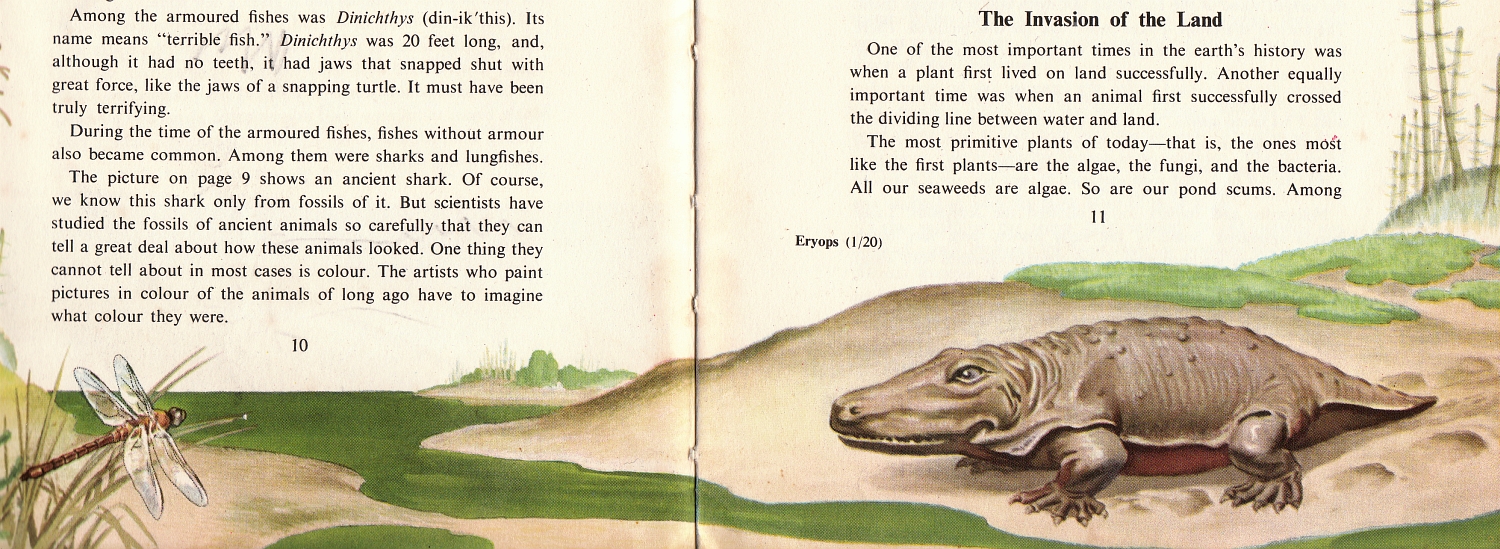 Among the armoured fishes was Dinichthys (din-ik'this). Its name means "terrible fish." Dinichthys was 20 feet long, and, although it had no teeth, it had jaws that snapped shut with great force, like the jaws of a snapping turtle. It must have been truly terrifying.

During the time of the armoured fishes, fishes without armour also became common. Among them were sharks and lungfishes.

The picture on page 9 shows an ancient shark. Of course, we know this shark only from fossils of it. But scientists have studied the fossils of ancient animals so carefully that they can tell a great deal about how these animals looked. One thing they cannot tell about in most cases is colour. The artists who paint pictures in colour of the animals of long ago have to imagine what colour they were.

10

The Invasion of the Land

One of the most important times in the earth's history was when a plant first lived on land successfully. Another equally important time was when an animal first successfully crossed the dividing line between water and land.

The most primitive plants of today—that is, the ones most like the first plants—are the algae, the fungi, and the bacteria. All our seaweeds are algae. So are our pond scums. Among

11

Eryops (1/20)